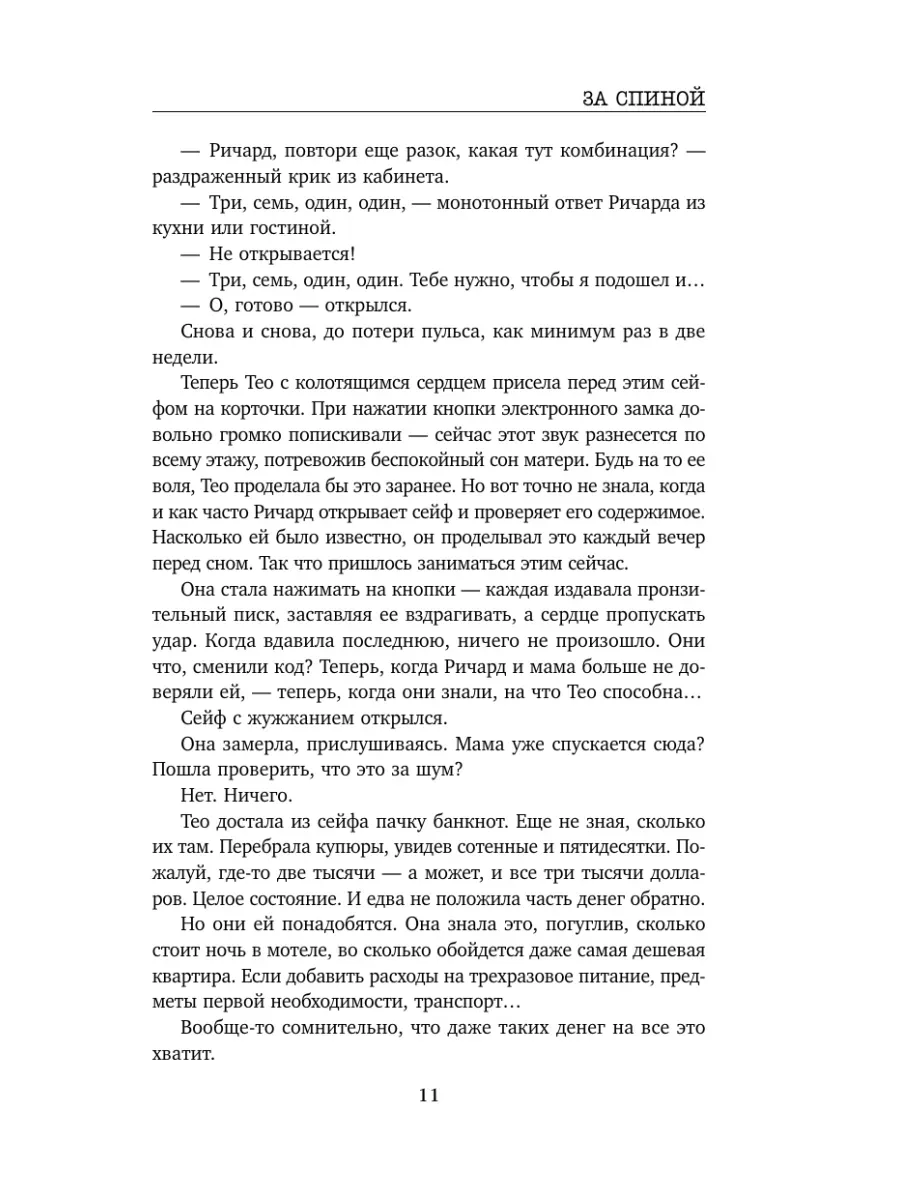 ЗА СПИНОЙ

— Ричард, повтори еще разок, какая тут комбинация? — раздраженный крик из кабинета.

— Три, семь, один, один, — монотонный ответ Ричарда из кухни или гостиной.

— Не открывается!

— Три, семь, один, один. Тебе нужно, чтобы я подошел и…

— О, готово — открылся.

Снова и снова, до потери пульса, как минимум раз в две недели.

Теперь Тео с колотящимся сердцем присела перед этим сейфом на корточки. При нажатии кнопки электронного замка довольно громко попискивали — сейчас этот звук разнесется по всему этажу, потревожив беспокойный сон матери. Будь на то ее воля, Тео проделала бы это заранее. Но вот точно не знала, когда и как часто Ричард открывает сейф и проверяет его содержимое. Насколько ей было известно, он проделывал это каждый вечер перед сном. Так что пришлось заниматься этим сейчас.

Она стала нажимать на кнопки — каждая издавала пронзительный писк, заставляя ее вздрагивать, а сердце пропускать удар. Когда вдавила последнюю, ничего не произошло. Они что, сменили код? Теперь, когда Ричард и мама больше не доверяли ей, — теперь, когда они знали, на что Тео способна…

Сейф с жужжанием открылся.

Она замерла, прислушиваясь. Мама уже спускается сюда? Пошла проверить, что это за шум?

Нет. Ничего.

Тео достала из сейфа пачку банкнот. Еще не зная, сколько их там. Перебрала купюры, увидев сотенные и пятидесятки. Пожалуй, где-то две тысячи — а может, и все три тысячи долларов. Целое состояние. И едва не положила часть денег обратно.

Но они ей понадобятся. Она знала это, погуглив, сколько стоит ночь в мотеле, во сколько обойдется даже самая дешевая квартира. Если добавить расходы на трехразовое питание, предметы первой необходимости, транспорт…

Вообще-то сомнительно, что даже таких денег на все это хватит.

11